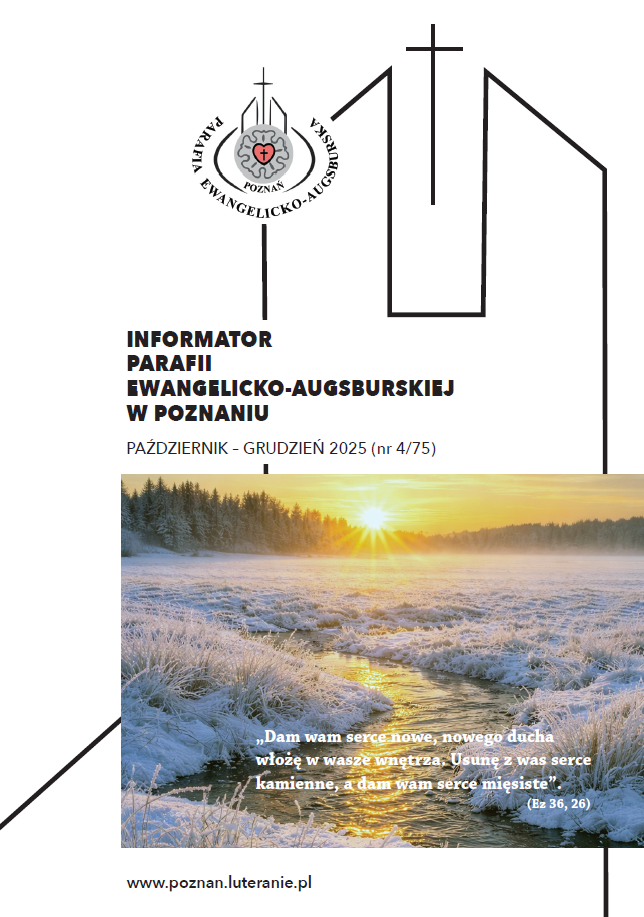 PARAFIA EWANGELICKO-AUGSBURSKA
POZNAŃ

INFORMATOR
PARAFII
EWANGELICKO-AUGSBURSKIEJ
W POZNANIU

PAŹDZIERNIK - GRUDZIEŃ 2025 (nr 4/75)

„Dam wam serce nowe, nowego ducha włożę w wasze wnętrza. Usunę z was serce kamienne, a dam wam serce mięsiste".
(Ez 36, 26)

www.poznan.luteranie.pl